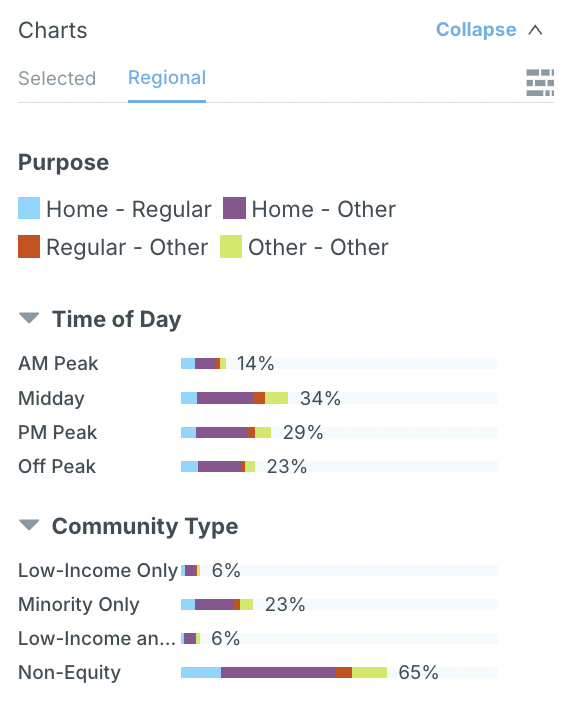 Charts

Collapse

Selected Regional

Purpose

Home - Regular Home - Other
Regular - Other Other - Other

Time of Day

AM Peak 14%
Midday 34%
PM Peak 29%
Off Peak 23%

Community Type

Low-Income Only 6%
Minority Only 23%
Low-Income an... 6%
Non-Equity 65%